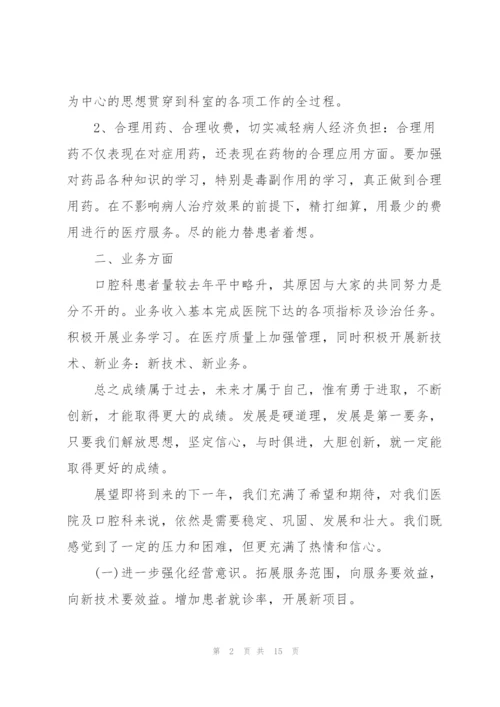 为中心的思想贯穿到科室的各项工作的全过程。

2、合理用药、合理收费，切实减轻病人经济负担：合理用药不仅表现在对症用药，还表现在药物的合理应用方面。要加强对药品各种知识的学习，特别是毒副作用的学习，真正做到合理用药。在不影响病人治疗效果的前提下，精打细算，用最少的费用进行的医疗服务。尽的能力替患者着想。

二、业务方面

口腔科患者量较去年平中略升，其原因与大家的共同努力是分不开的。业务收入基本完成医院下达的各项指标及诊治任务。积极开展业务学习。在医疗质量上加强管理，同时积极开展新技术、新业务：新技术、新业务。

总之成绩属于过去，未来才属于自己，惟有勇于进取，不断创新，才能取得更大的成绩。发展是硬道理，发展是第一要务，只要我们解放思想，坚定信心，与时俱进，大胆创新，就一定能取得更好的成绩。

展望即将到来的下一年，我们充满了希望和期待，对我们医院及口腔科来说，依然是需要稳定、巩固、发展和壮大。我们既感觉到了一定的压力和困难，但更充满了热情和信心。

(一)进一步强化经营意识。拓展服务范围，向服务要效益，向新技术要效益。增加患者就诊率，开展新项目。

第 2 页 共 15 页